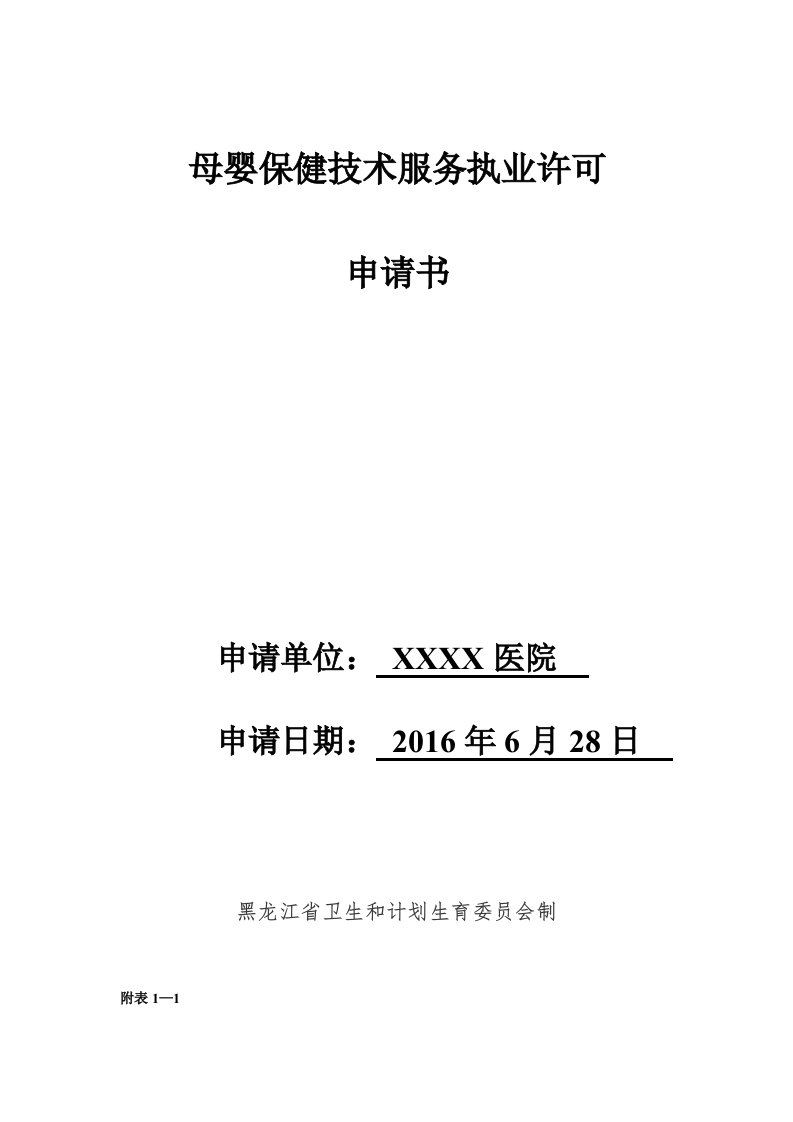 母婴保健技术服务执业许可

申请书

申请单位： XXXX 医院

申请日期： 2016 年 6 月 28 日

黑龙江省卫生和计划生育委员会制

附表 1—1